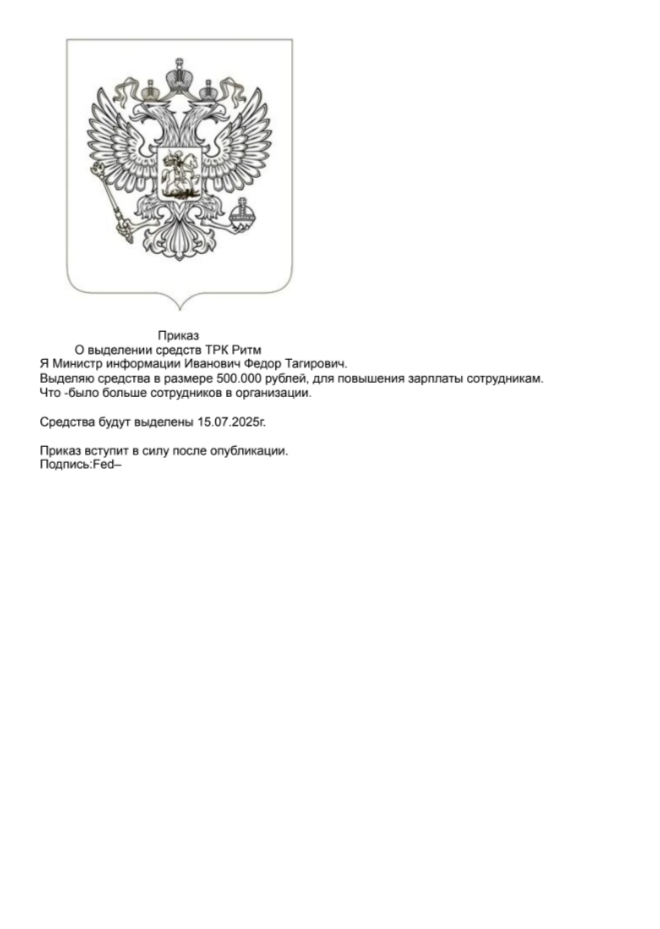 Приказ
О выделении средств ТРК Ритм
Я Министр информации Иванович Федор Тагирович.
Выделяю средства в размере 500.000 рублей, для повышения зарплаты сотрудникам.
Что -было больше сотрудников в организации.

Средства будут выделены 15.07.2025г.

Приказ вступит в силу после опубликации.
Подпись:Fed–